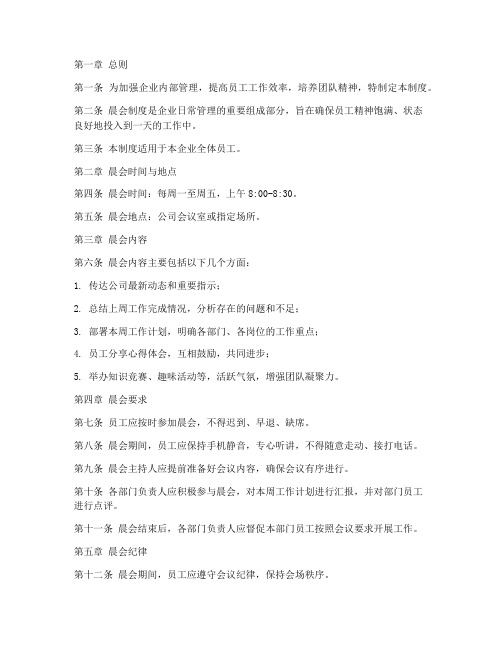 第一章 总则

第一条 为加强企业内部管理，提高员工工作效率，培养团队精神，特制定本制度。

第二条 晨会制度是企业日常管理的重要组成部分，旨在确保员工精神饱满、状态良好地投入到一天的工作中。

第三条 本制度适用于本企业全体员工。

第二章 晨会时间与地点

第四条 晨会时间：每周一至周五，上午 8:00-8:30。

第五条 晨会地点：公司会议室或指定场所。

第三章 晨会内容

第六条 晨会内容主要包括以下几个方面：

1. 传达公司最新动态和重要指示；

2. 总结上周工作完成情况，分析存在的问题和不足；

3. 部署本周工作计划，明确各部门、各岗位的工作重点；

4. 员工分享心得体会，互相鼓励，共同进步；

5. 举办知识竞赛、趣味活动等，活跃气氛，增强团队凝聚力。

第四章 晨会要求

第七条 员工应按时参加晨会，不得迟到、早退、缺席。

第八条 晨会期间，员工应保持手机静音，专心听讲，不得随意走动、接打电话。

第九条 晨会主持人应提前准备好会议内容，确保会议有序进行。

第十条 各部门负责人应积极参与晨会，对本周工作计划进行汇报，并对部门员工进行点评。

第十一条 晨会结束后，各部门负责人应督促本部门员工按照会议要求开展工作。

第五章 晨会纪律

第十二条 晨会期间，员工应遵守会议纪律，保持会场秩序。